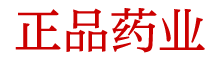 正品药业